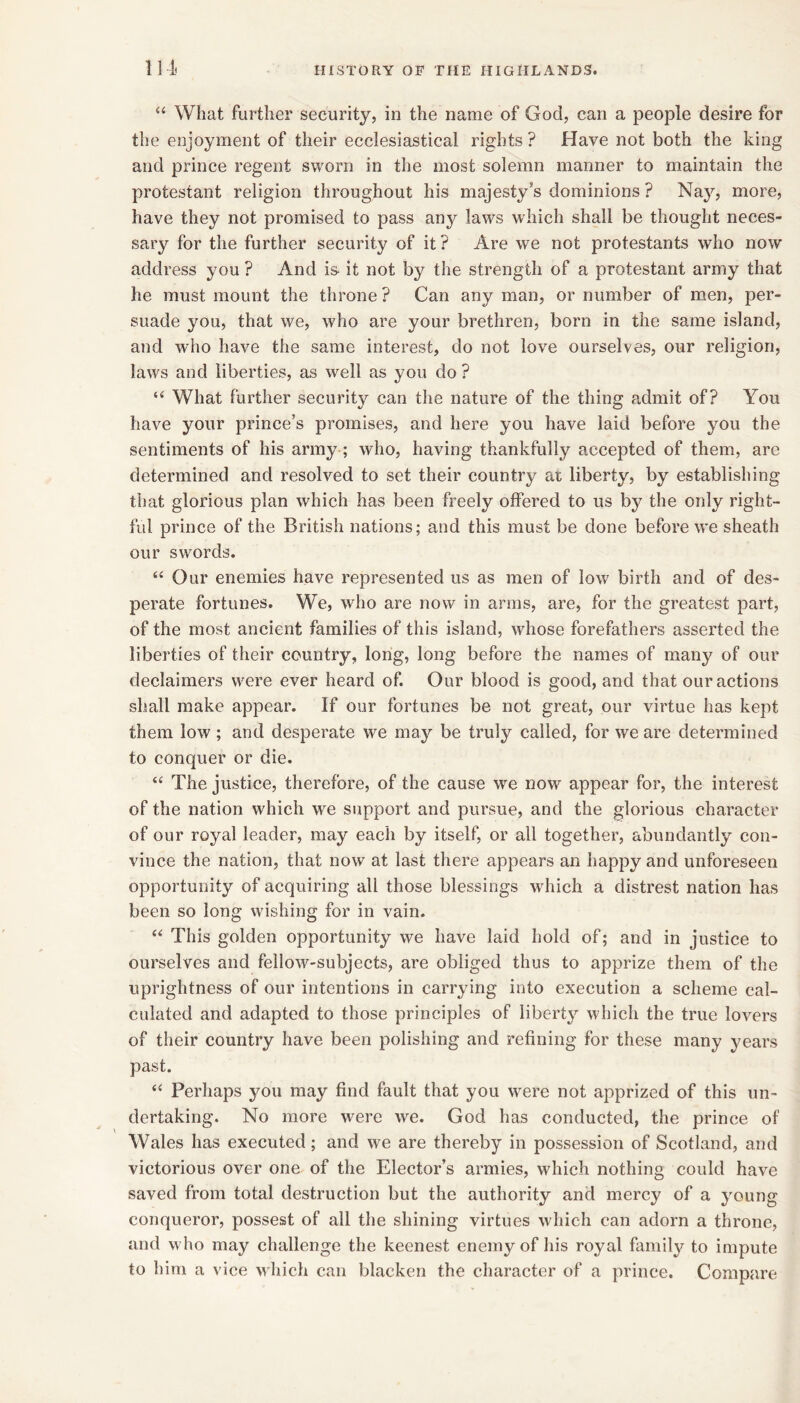 114 HISTORY OF THE HIGHLANDS.

“ What further security, in the name of God, can a people desire for the enjoyment of their ecclesiastical rights ? Have not both the king and prince regent sworn in the most solemn manner to maintain the protestant religion throughout his majesty’s dominions ? Nay, more, have they not promised to pass any laws which shall be thought necessary for the further security of it ? Are we not protestants who now address you ? And is it not by the strength of a protestant army that he must mount the throne ? Can any man, or number of men, persuade you, that we, who are your brethren, born in the same island, and who have the same interest, do not love ourselves, our religion, laws and liberties, as well as you do ?

“ What further security can the nature of the thing admit of? You have your prince’s promises, and here you have laid before you the sentiments of his army ; who, having thankfully accepted of them, are determined and resolved to set their country at liberty, by establishing that glorious plan which has been freely offered to us by the only rightful prince of the British nations; and this must be done before we sheath our swords.

“ Our enemies have represented us as men of low birth and of desperate fortunes. We, who are now in arms, are, for the greatest part, of the most ancient families of this island, whose forefathers asserted the liberties of their country, long, long before the names of many of our declaimers were ever heard of. Our blood is good, and that our actions shall make appear. If our fortunes be not great, our virtue has kept them low ; and desperate we may be truly called, for we are determined to conquer or die.

“ The justice, therefore, of the cause we now appear for, the interest of the nation which we support and pursue, and the glorious character of our royal leader, may each by itself, or all together, abundantly convince the nation, that now at last there appears an happy and unforeseen opportunity of acquiring all those blessings which a distrest nation has been so long wishing for in vain.

“ This golden opportunity we have laid hold of; and in justice to ourselves and fellow-subjects, are obliged thus to apprize them of the uprightness of our intentions in carrying into execution a scheme calculated and adapted to those principles of liberty which the true lovers of their country have been polishing and refining for these many years past.

“ Perhaps you may find fault that you were not apprized of this undertaking. No more were we. God has conducted, the prince of Wales has executed ; and we are thereby in possession of Scotland, and victorious over one of the Elector’s armies, which nothing could have saved from total destruction but the authority and mercy of a young conqueror, possest of all the shining virtues which can adorn a throne, and who may challenge the keenest enemy of his royal family to impute to him a vice which can blacken the character of a prince. Compare